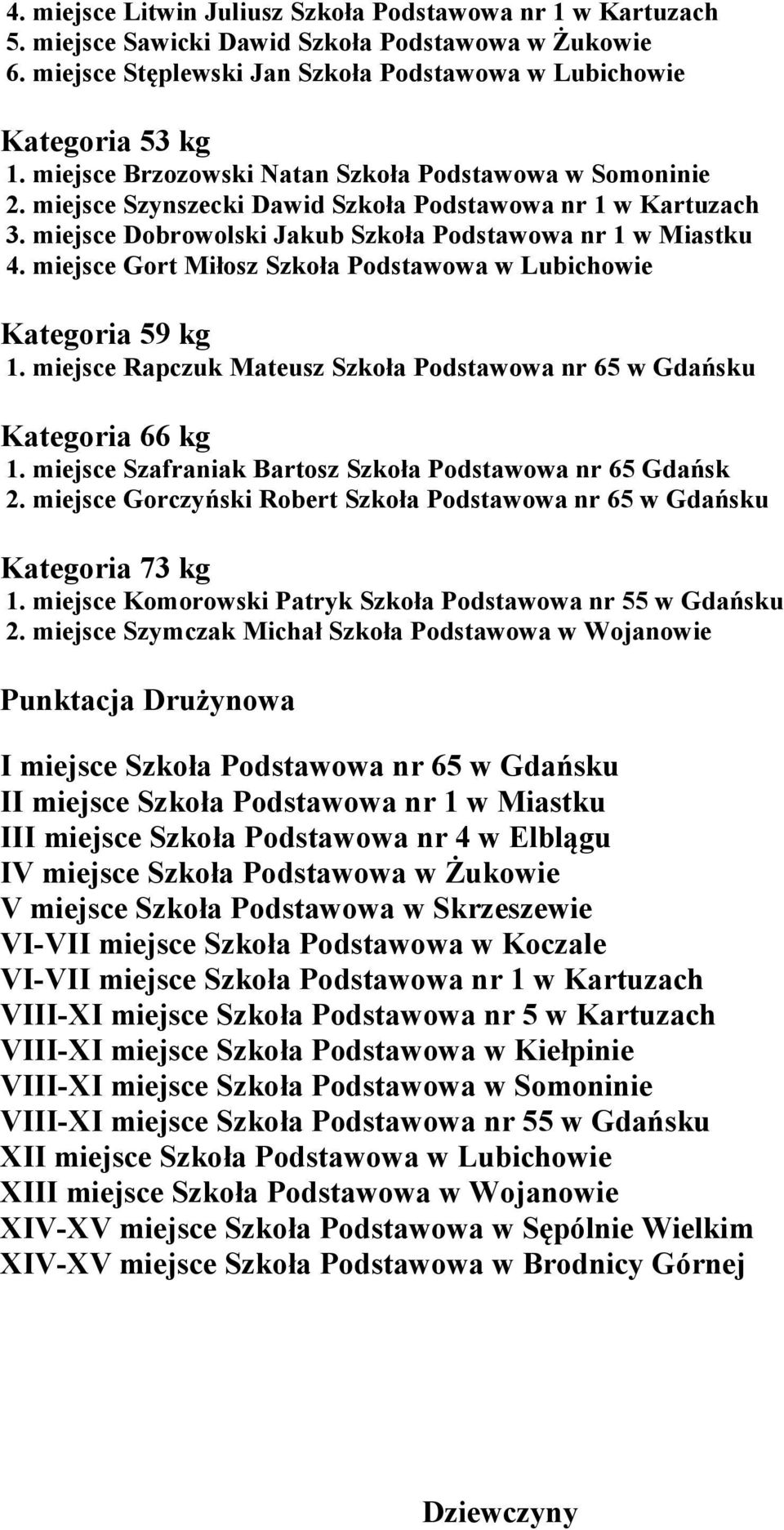 4. miejsce Litwin Juliusz Szkoła Podstawowa nr 1 w Kartuzach
5. miejsce Sawicki Dawid Szkoła Podstawowa w Żukowie
6. miejsce Stęplewski Jan Szkoła Podstawowa w Lubichowie

Kategoria 53 kg
1. miejsce Brzozowski Natan Szkoła Podstawowa w Somoninie
2. miejsce Szynszecki Dawid Szkoła Podstawowa nr 1 w Kartuzach
3. miejsce Dobrowolski Jakub Szkoła Podstawowa nr 1 w Miastku
4. miejsce Gort Miłosz Szkoła Podstawowa w Lubichowie

Kategoria 59 kg
1. miejsce Rapczuk Mateusz Szkoła Podstawowa nr 65 w Gdańsku

Kategoria 66 kg
1. miejsce Szafraniak Bartosz Szkoła Podstawowa nr 65 Gdańsk
2. miejsce Gorczyński Robert Szkoła Podstawowa nr 65 w Gdańsku

Kategoria 73 kg
1. miejsce Komorowski Patryk Szkoła Podstawowa nr 55 w Gdańsku
2. miejsce Szymczak Michał Szkoła Podstawowa w Wojanowie

Punktacja Drużynowa

I miejsce Szkoła Podstawowa nr 65 w Gdańsku
II miejsce Szkoła Podstawowa nr 1 w Miastku
III miejsce Szkoła Podstawowa nr 4 w Elblągu
IV miejsce Szkoła Podstawowa w Żukowie
V miejsce Szkoła Podstawowa w Skrzeszewie
VI-VII miejsce Szkoła Podstawowa w Koczale
VI-VII miejsce Szkoła Podstawowa nr 1 w Kartuzach
VIII-XI miejsce Szkoła Podstawowa nr 5 w Kartuzach
VIII-XI miejsce Szkoła Podstawowa w Kiełpinie
VIII-XI miejsce Szkoła Podstawowa w Somoninie
VIII-XI miejsce Szkoła Podstawowa nr 55 w Gdańsku
XII miejsce Szkoła Podstawowa w Lubichowie
XIII miejsce Szkoła Podstawowa w Wojanowie
XIV-XV miejsce Szkoła Podstawowa w Sępólnie Wielkim
XIV-XV miejsce Szkoła Podstawowa w Brodnicy Górnej

Dziewczyny